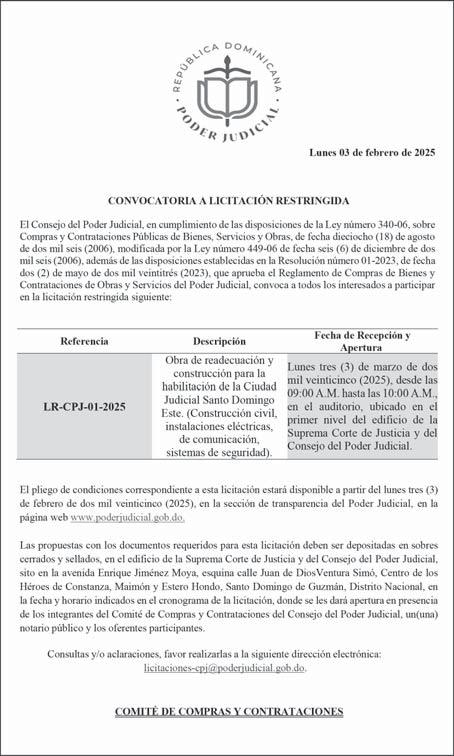 REPÚBLICA DOMINICANA
PODER JUDICIAL

Lunes 03 de febrero de 2025

CONVOCATORIA A LICITACIÓN RESTRINGIDA

El Consejo del Poder Judicial, en cumplimiento de las disposiciones de la Ley número 340-06, sobre Compras y Contrataciones Públicas de Bienes, Servicios y Obras, de fecha dieciocho (18) de agosto de dos mil seis (2006), modificada por la Ley número 449-06 de fecha seis (6) de diciembre de dos mil seis (2006), además de las disposiciones establecidas en la Resolución número 01-2023, de fecha dos (2) de mayo de dos mil veintitrés (2023), que aprueba el Reglamento de Compras de Bienes y Contrataciones de Obras y Servicios del Poder Judicial, convoca a todos los interesados a participar en la licitación restringida siguiente:

| Referencia | Descripción | Fecha de Recepción y Apertura |
|---|---|---|
| LR-CPJ-01-2025 | Obra de readecuación y construcción para la habilitación de la Ciudad Judicial Santo Domingo Este. (Construcción civil, instalaciones eléctricas, de comunicación, sistemas de seguridad). | Lunes tres (3) de marzo de dos mil veinticinco (2025), desde las 09:00 A.M. hasta las 10:00 A.M., en el auditorio, ubicado en el primer nivel del edificio de la Suprema Corte de Justicia y del Consejo del Poder Judicial. |

El pliego de condiciones correspondiente a esta licitación estará disponible a partir del lunes tres (3) de febrero de dos mil veinticinco (2025), en la sección de transparencia del Poder Judicial, en la página web www.poderjudicial.gob.do.

Las propuestas con los documentos requeridos para esta licitación deben ser depositadas en sobres cerrados y sellados, en el edificio de la Suprema Corte de Justicia y del Consejo del Poder Judicial, sito en la avenida Enrique Jiménez Moya, esquina calle Juan de DiosVentura Simó, Centro de los Héroes de Constanza, Maimón y Estero Hondo, Santo Domingo de Guzmán, Distrito Nacional, en la fecha y horario indicados en el cronograma de la licitación, donde se les dará apertura en presencia de los integrantes del Comité de Compras y Contrataciones del Consejo del Poder Judicial, un(una) notario público y los oferentes participantes.

Consultas y/o aclaraciones, favor realizarlas a la siguiente dirección electrónica: licitaciones-cpj@poderjudicial.gob.do.

COMITÉ DE COMPRAS Y CONTRATACIONES